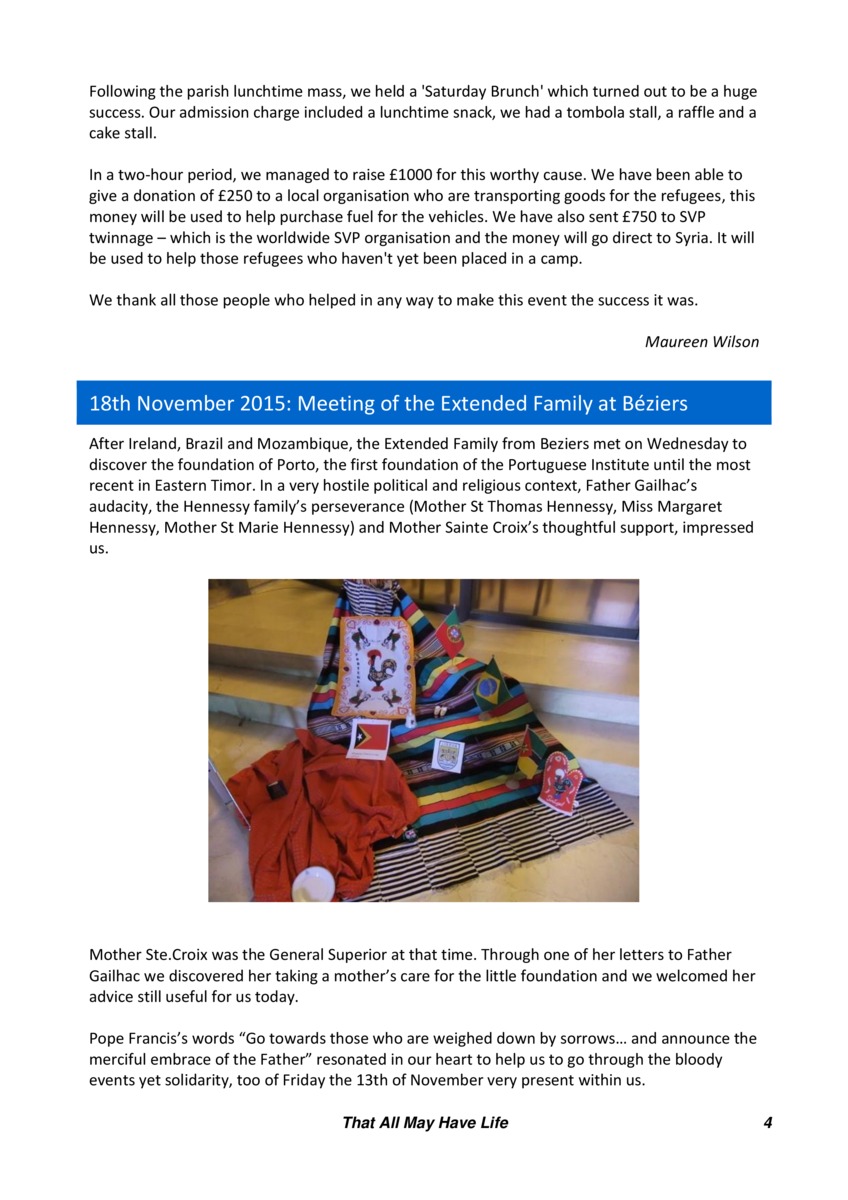 Following the parish lunchtime mass, we held a 'Saturday Brunch' which turned out to be a huge success. Our admission charge included a lunchtime snack, we had a tombola stall, a raffle and a cake stall.

In a two-hour period, we managed to raise £1000 for this worthy cause. We have been able to give a donation of £250 to a local organisation who are transporting goods for the refugees, this money will be used to help purchase fuel for the vehicles. We have also sent £750 to SVP twinnage – which is the worldwide SVP organisation and the money will go direct to Syria. It will be used to help those refugees who haven't yet been placed in a camp.

We thank all those people who helped in any way to make this event the success it was.

Maureen Wilson

18th November 2015: Meeting of the Extended Family at Béziers

After Ireland, Brazil and Mozambique, the Extended Family from Beziers met on Wednesday to discover the foundation of Porto, the first foundation of the Portuguese Institute until the most recent in Eastern Timor. In a very hostile political and religious context, Father Gailhac's audacity, the Hennessy family's perseverance (Mother St Thomas Hennessy, Miss Margaret Hennessy, Mother St Marie Hennessy) and Mother Sainte Croix's thoughtful support, impressed us.

Mother Ste.Croix was the General Superior at that time. Through one of her letters to Father Gailhac we discovered her taking a mother's care for the little foundation and we welcomed her advice still useful for us today.

Pope Francis's words "Go towards those who are weighed down by sorrows… and announce the merciful embrace of the Father" resonated in our heart to help us to go through the bloody events yet solidarity, too of Friday the 13th of November very present within us.

That All May Have Life 4